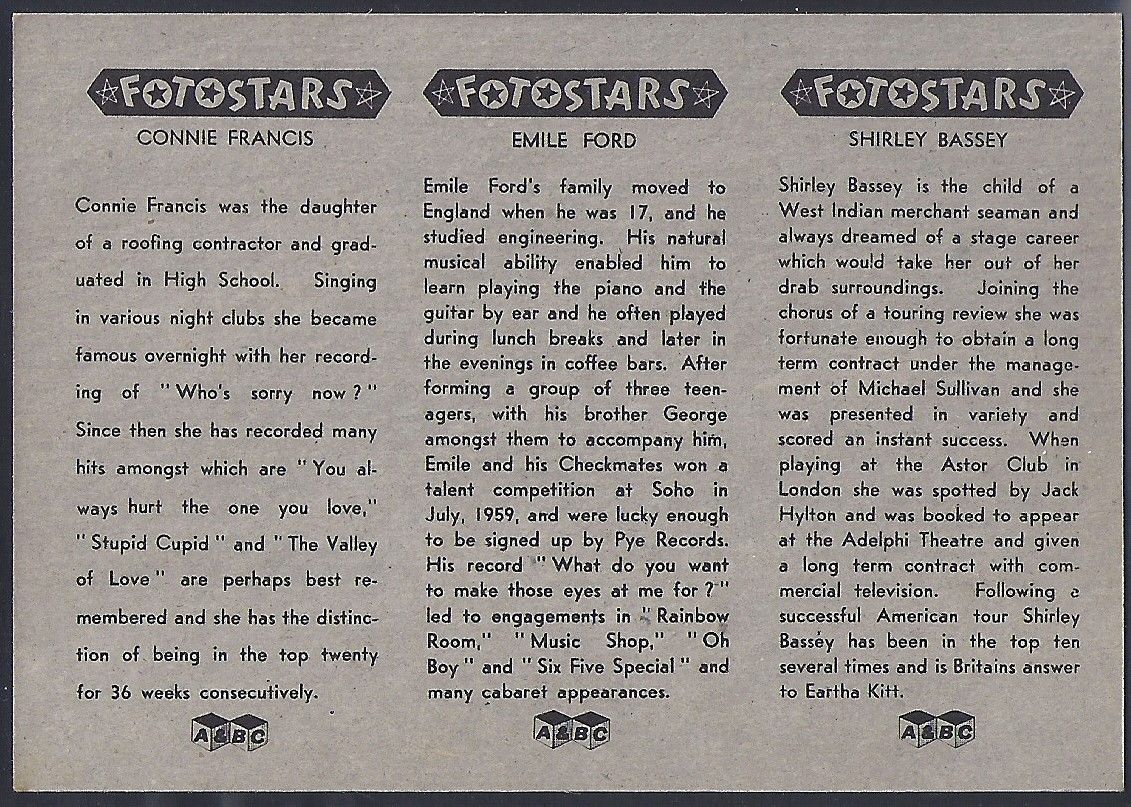 FOTOSTARS
CONNIE FRANCIS

Connie Francis was the daughter of a roofing contractor and graduated in High School. Singing in various night clubs she became famous overnight with her recording of "Who's sorry now?" Since then she has recorded many hits amongst which are "You always hurt the one you love," "Stupid Cupid" and "The Valley of Love" are perhaps best remembered and she has the distinction of being in the top twenty for 36 weeks consecutively.

A&BC

FOTOSTARS
EMILE FORD

Emile Ford's family moved to England when he was 17, and he studied engineering. His natural musical ability enabled him to learn playing the piano and the guitar by ear and he often played during lunch breaks and later in the evenings in coffee bars. After forming a group of three teenagers, with his brother George amongst them to accompany him, Emile and his Checkmates won a talent competition at Soho in July, 1959, and were lucky enough to be signed up by Pye Records. His record "What do you want to make those eyes at me for?" led to engagements in "Rainbow Room," "Music Shop," "Oh Boy" and "Six Five Special" and many cabaret appearances.

A&BC

FOTOSTARS
SHIRLEY BASSEY

Shirley Bassey is the child of a West Indian merchant seaman and always dreamed of a stage career which would take her out of her drab surroundings. Joining the chorus of a touring review she was fortunate enough to obtain a long term contract under the management of Michael Sullivan and she was presented in variety and scored an instant success. When playing at the Astor Club in London she was spotted by Jack Hylton and was booked to appear at the Adelphi Theatre and given a long term contract with commercial television. Following a successful American tour Shirley Bassey has been in the top ten several times and is Britains answer to Eartha Kitt.

A&BC